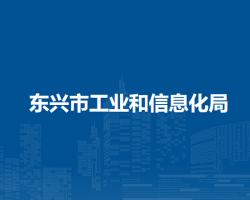 东兴市工业和信息化局